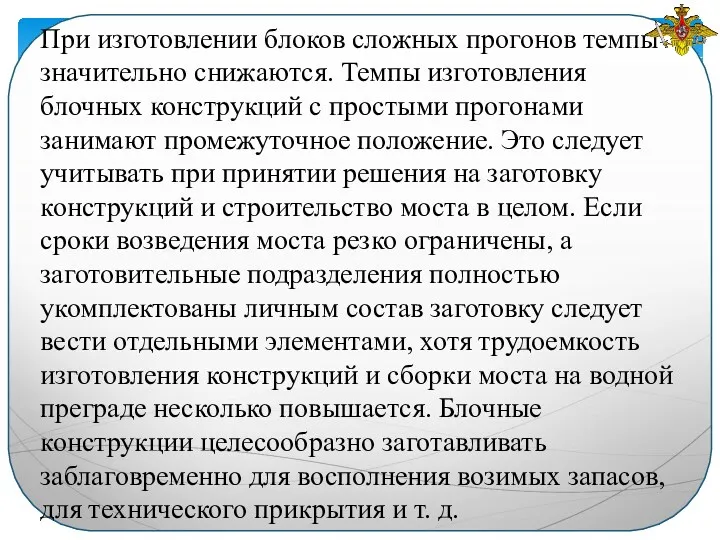 При изготовлении блоков сложных прогонов темпы значительно снижаются. Темпы изготовления блочных конструкций с простыми прогонами занимают промежуточное положение. Это следует учитывать при принятии решения на заготовку конструкций и строительство моста в целом. Если сроки возведения моста резко ограничены, а заготовительные подразделения полностью укомплектованы личным состав заготовку следует вести отдельными элементами, хотя трудоемкость изготовления конструкций и сборки моста на водной преграде несколько повышается. Блочные конструкции целесообразно заготавливать заблаговременно для восполнения возимых запасов, для технического прикрытия и т. д.